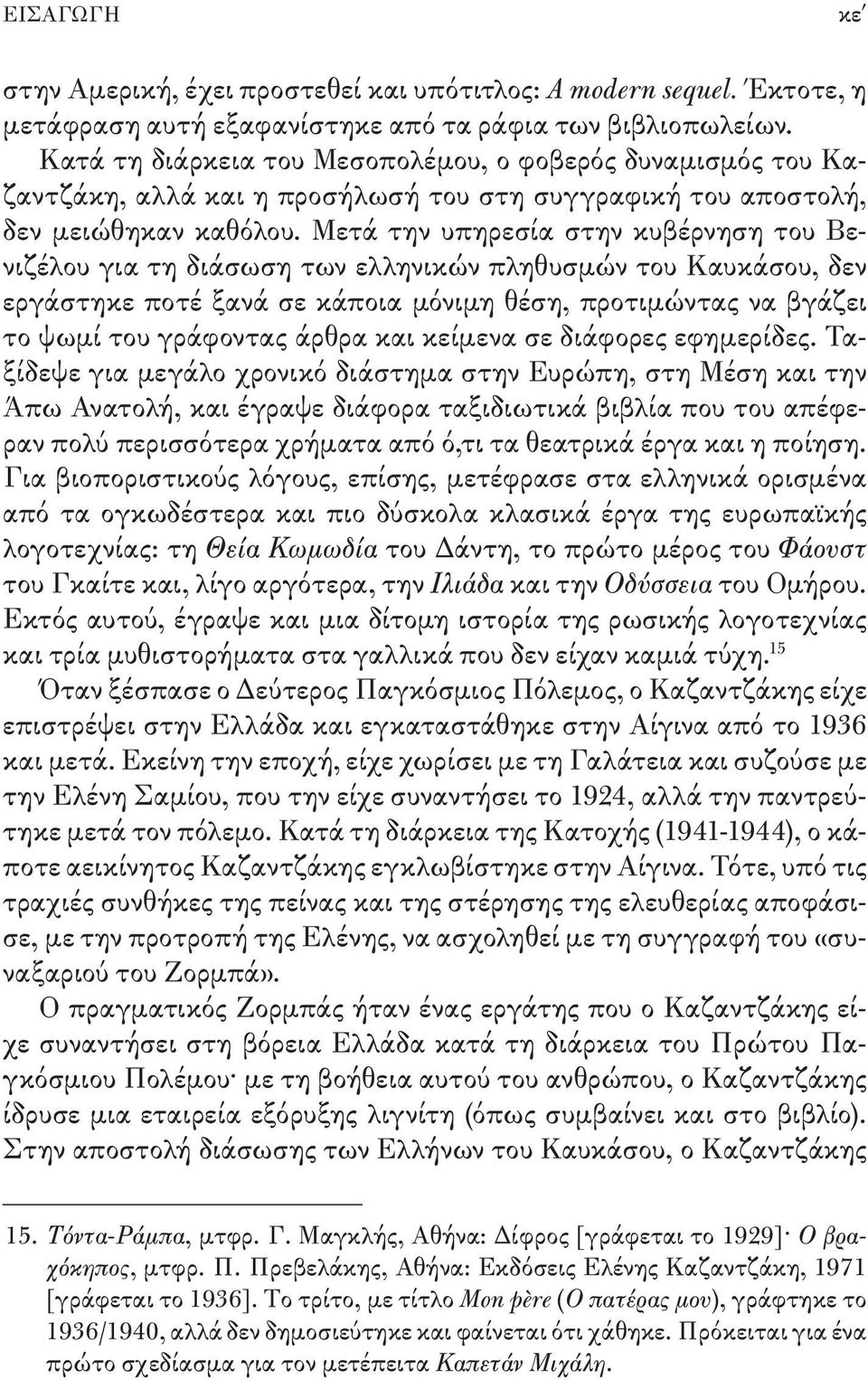 ΕΙΣΑΓΩΓΗ κε΄

στην Αμερική, έχει προστεθεί και υπότιτλος: A modern sequel. Έκτοτε, η μετάφραση αυτή εξαφανίστηκε από τα ράφια των βιβλιοπωλείων.

Κατά τη διάρκεια του Μεσοπολέμου, ο φοβερός δυναμισμός του Καζαντζάκη, αλλά και η προσήλωσή του στη συγγραφική του αποστολή, δεν μειώθηκαν καθόλου. Μετά την υπηρεσία στην κυβέρνηση του Βενιζέλου για τη διάσωση των ελληνικών πληθυσμών του Καυκάσου, δεν εργάστηκε ποτέ ξανά σε κάποια μόνιμη θέση, προτιμώντας να βγάζει το ψωμί του γράφοντας άρθρα και κείμενα σε διάφορες εφημερίδες. Ταξίδεψε για μεγάλο χρονικό διάστημα στην Ευρώπη, στη Μέση και την Άπω Ανατολή, και έγραψε διάφορα ταξιδιωτικά βιβλία που του απέφεραν πολύ περισσότερα χρήματα από ό,τι τα θεατρικά έργα και η ποίηση. Για βιοποριστικούς λόγους, επίσης, μετέφρασε στα ελληνικά ορισμένα από τα ογκωδέστερα και πιο δύσκολα κλασικά έργα της ευρωπαϊκής λογοτεχνίας: τη Θεία Κωμωδία του Δάντη, το πρώτο μέρος του Φάουστ του Γκαίτε και, λίγο αργότερα, την Ιλιάδα και την Οδύσσεια του Ομήρου. Εκτός αυτού, έγραψε και μια δίτομη ιστορία της ρωσικής λογοτεχνίας και τρία μυθιστορήματα στα γαλλικά που δεν είχαν καμιά τύχη.$^{15}$

Όταν ξέσπασε ο Δεύτερος Παγκόσμιος Πόλεμος, ο Καζαντζάκης είχε επιστρέψει στην Ελλάδα και εγκαταστάθηκε στην Αίγινα από το 1936 και μετά. Εκείνη την εποχή, είχε χωρίσει με τη Γαλάτεια και συζούσε με την Ελένη Σαμίου, που την είχε συναντήσει το 1924, αλλά την παντρεύτηκε μετά τον πόλεμο. Κατά τη διάρκεια της Κατοχής (1941-1944), ο κάποτε αεικίνητος Καζαντζάκης εγκλωβίστηκε στην Αίγινα. Τότε, υπό τις τραχιές συνθήκες της πείνας και της στέρησης της ελευθερίας αποφάσισε, με την προτροπή της Ελένης, να ασχοληθεί με τη συγγραφή του «συναξαριού του Ζορμπά».

Ο πραγματικός Ζορμπάς ήταν ένας εργάτης που ο Καζαντζάκης είχε συναντήσει στη βόρεια Ελλάδα κατά τη διάρκεια του Πρώτου Παγκόσμιου Πολέμου· με τη βοήθεια αυτού του ανθρώπου, ο Καζαντζάκης ίδρυσε μια εταιρεία εξόρυξης λιγνίτη (όπως συμβαίνει και στο βιβλίο). Στην αποστολή διάσωσης των Ελλήνων του Καυκάσου, ο Καζαντζάκης

15. Τόντα-Ράμπα, μτφρ. Γ. Μαγκλής, Αθήνα: Δίφρος [γράφεται το 1929]· Ο βραχόκηπος, μτφρ. Π. Πρεβελάκης, Αθήνα: Εκδόσεις Ελένης Καζαντζάκη, 1971 [γράφεται το 1936]. Το τρίτο, με τίτλο Mon père (Ο πατέρας μου), γράφτηκε το 1936/1940, αλλά δεν δημοσιεύτηκε και φαίνεται ότι χάθηκε. Πρόκειται για ένα πρώτο σχεδίασμα για τον μετέπειτα Καπετάν Μιχάλη.